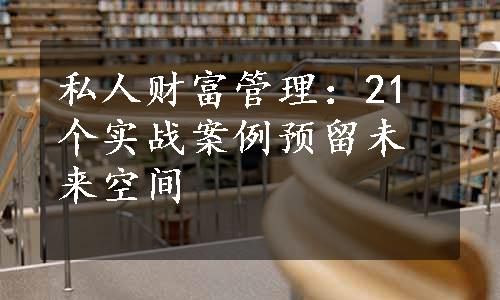 私人财富管理：21个实战案例预留未来空间